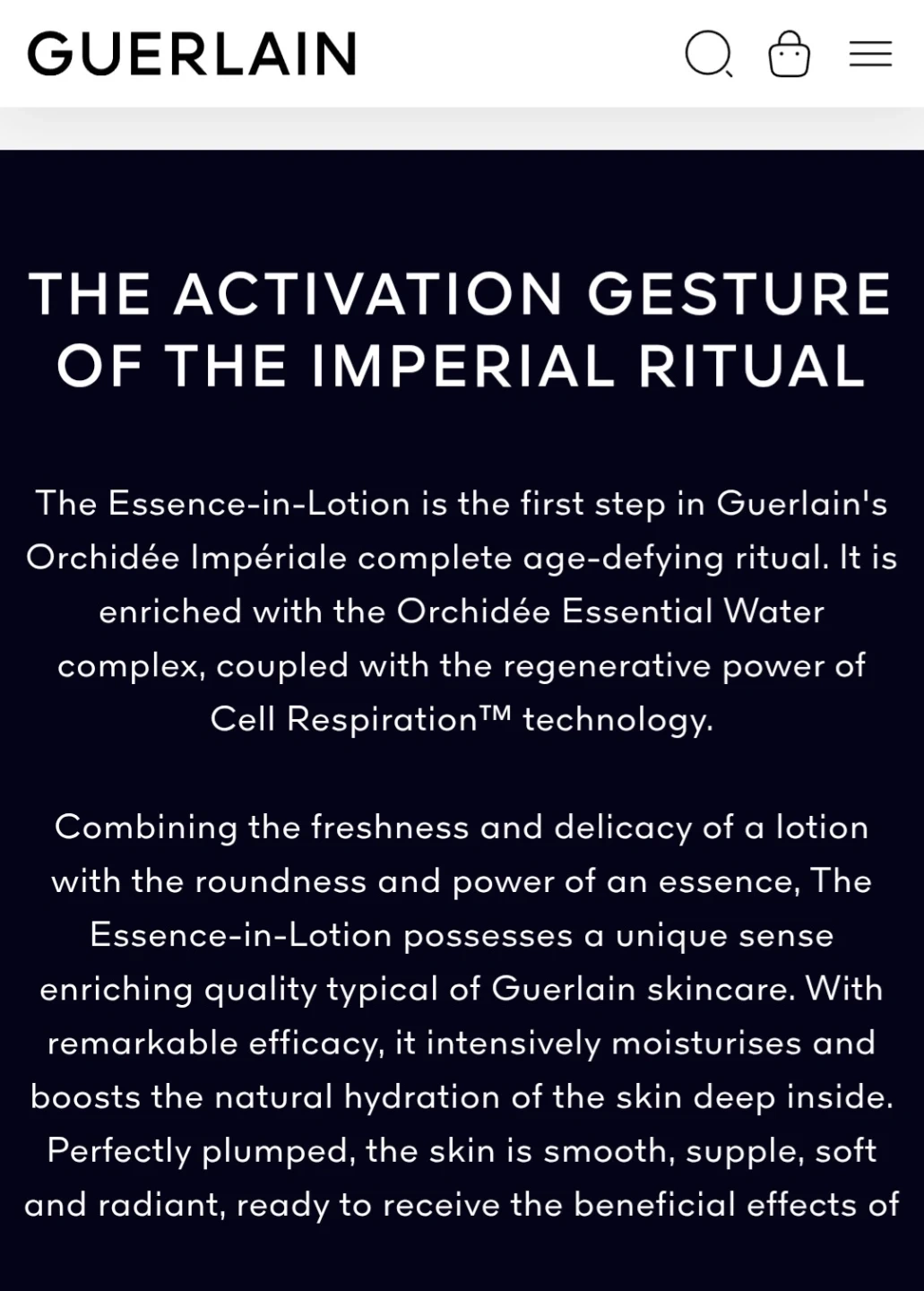 GUERLAIN

THE ACTIVATION GESTURE OF THE IMPERIAL RITUAL

The Essence-in-Lotion is the first step in Guerlain's Orchidée Impériale complete age-defying ritual. It is enriched with the Orchidée Essential Water complex, coupled with the regenerative power of Cell Respiration™ technology.

Combining the freshness and delicacy of a lotion with the roundness and power of an essence, The Essence-in-Lotion possesses a unique sense enriching quality typical of Guerlain skincare. With remarkable efficacy, it intensively moisturises and boosts the natural hydration of the skin deep inside. Perfectly plumped, the skin is smooth, supple, soft and radiant, ready to receive the beneficial effects of